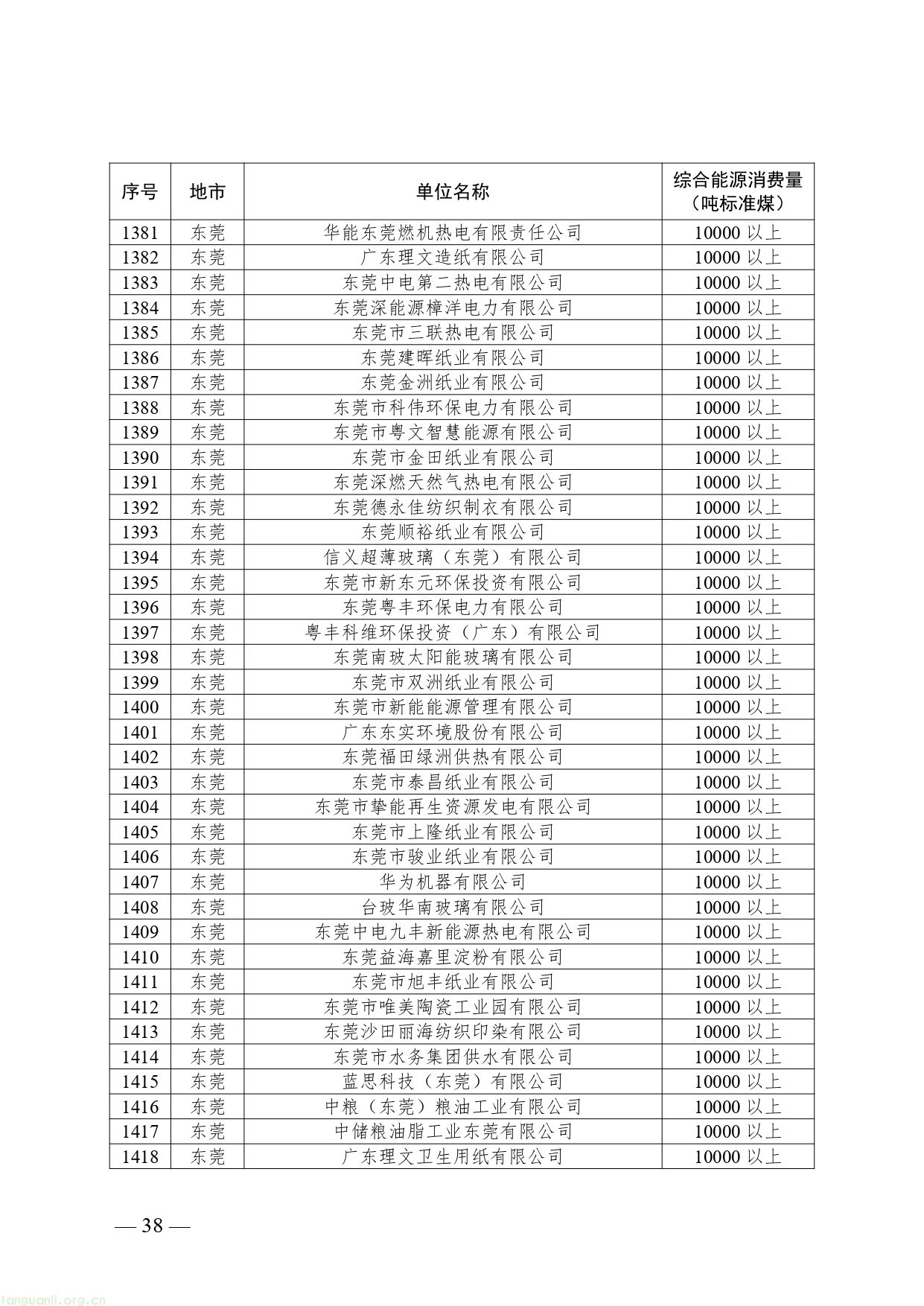 | 序号 | 地市 | 单位名称 | 综合能源消费量（吨标准煤） |
|---|---|---|---|
| 1381 | 东莞 | 华能东莞燃机热电有限责任公司 | 10000 以上 |
| 1382 | 东莞 | 广东理文造纸有限公司 | 10000 以上 |
| 1383 | 东莞 | 东莞中电第二热电有限公司 | 10000 以上 |
| 1384 | 东莞 | 东莞深能源樟洋电力有限公司 | 10000 以上 |
| 1385 | 东莞 | 东莞市三联热电有限公司 | 10000 以上 |
| 1386 | 东莞 | 东莞建晖纸业有限公司 | 10000 以上 |
| 1387 | 东莞 | 东莞金洲纸业有限公司 | 10000 以上 |
| 1388 | 东莞 | 东莞市科伟环保电力有限公司 | 10000 以上 |
| 1389 | 东莞 | 东莞市粤文智慧能源有限公司 | 10000 以上 |
| 1390 | 东莞 | 东莞市金田纸业有限公司 | 10000 以上 |
| 1391 | 东莞 | 东莞深燃天然气热电有限公司 | 10000 以上 |
| 1392 | 东莞 | 东莞德永佳纺织制衣有限公司 | 10000 以上 |
| 1393 | 东莞 | 东莞顺裕纸业有限公司 | 10000 以上 |
| 1394 | 东莞 | 信义超薄玻璃（东莞）有限公司 | 10000 以上 |
| 1395 | 东莞 | 东莞市新东元环保投资有限公司 | 10000 以上 |
| 1396 | 东莞 | 东莞粤丰环保电力有限公司 | 10000 以上 |
| 1397 | 东莞 | 粤丰科维环保投资（广东）有限公司 | 10000 以上 |
| 1398 | 东莞 | 东莞南玻太阳能玻璃有限公司 | 10000 以上 |
| 1399 | 东莞 | 东莞市双洲纸业有限公司 | 10000 以上 |
| 1400 | 东莞 | 东莞市新能能源管理有限公司 | 10000 以上 |
| 1401 | 东莞 | 广东东实环境股份有限公司 | 10000 以上 |
| 1402 | 东莞 | 东莞福田绿洲供热有限公司 | 10000 以上 |
| 1403 | 东莞 | 东莞市泰昌纸业有限公司 | 10000 以上 |
| 1404 | 东莞 | 东莞市挚能再生资源发电有限公司 | 10000 以上 |
| 1405 | 东莞 | 东莞市上隆纸业有限公司 | 10000 以上 |
| 1406 | 东莞 | 东莞市骏业纸业有限公司 | 10000 以上 |
| 1407 | 东莞 | 华为机器有限公司 | 10000 以上 |
| 1408 | 东莞 | 台玻华南玻璃有限公司 | 10000 以上 |
| 1409 | 东莞 | 东莞中电九丰新能源热电有限公司 | 10000 以上 |
| 1410 | 东莞 | 东莞益海嘉里淀粉有限公司 | 10000 以上 |
| 1411 | 东莞 | 东莞市旭丰纸业有限公司 | 10000 以上 |
| 1412 | 东莞 | 东莞市唯美陶瓷工业园有限公司 | 10000 以上 |
| 1413 | 东莞 | 东莞沙田丽海纺织印染有限公司 | 10000 以上 |
| 1414 | 东莞 | 东莞市水务集团供水有限公司 | 10000 以上 |
| 1415 | 东莞 | 蓝思科技（东莞）有限公司 | 10000 以上 |
| 1416 | 东莞 | 中粮（东莞）粮油工业有限公司 | 10000 以上 |
| 1417 | 东莞 | 中储粮油脂工业东莞有限公司 | 10000 以上 |
| 1418 | 东莞 | 广东理文卫生用纸有限公司 | 10000 以上 |

— 38 —

tanguanli.org.cn